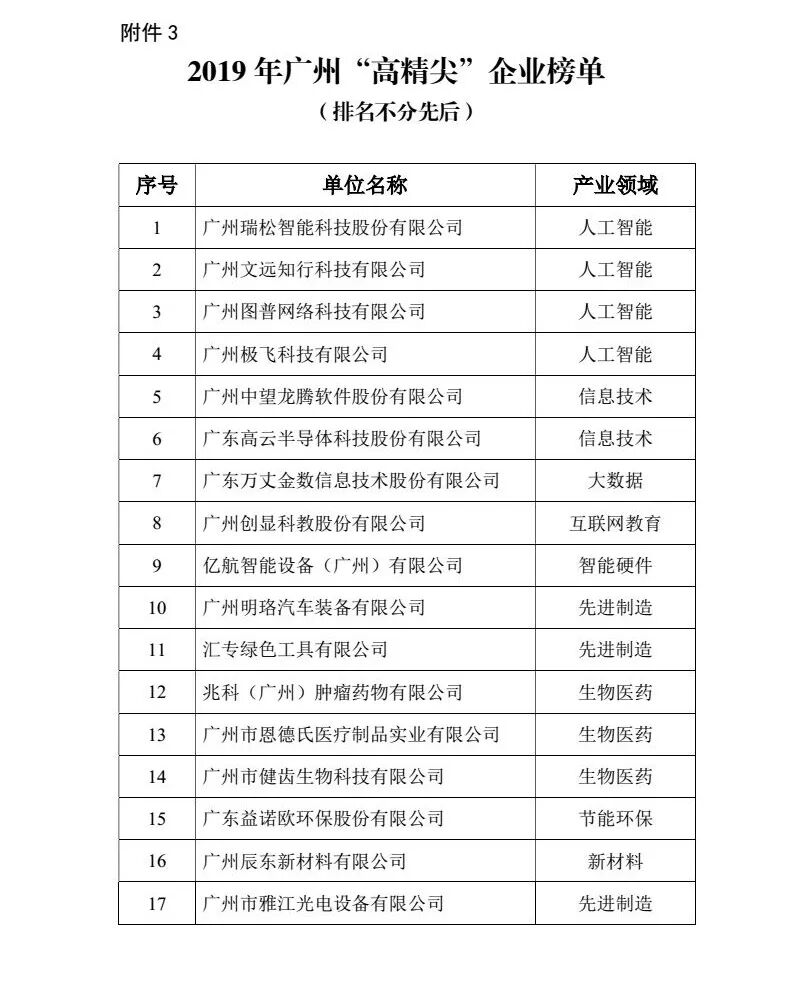 附件 3

2019 年广州“高精尖”企业榜单

（排名不分先后）

| 序号 | 单位名称 | 产业领域 |
|---|---|---|
| 1 | 广州瑞松智能科技股份有限公司 | 人工智能 |
| 2 | 广州文远知行科技有限公司 | 人工智能 |
| 3 | 广州图普网络科技有限公司 | 人工智能 |
| 4 | 广州极飞科技有限公司 | 人工智能 |
| 5 | 广州中望龙腾软件股份有限公司 | 信息技术 |
| 6 | 广东高云半导体科技股份有限公司 | 信息技术 |
| 7 | 广东万丈金数信息技术股份有限公司 | 大数据 |
| 8 | 广州创显科教股份有限公司 | 互联网教育 |
| 9 | 亿航智能设备（广州）有限公司 | 智能硬件 |
| 10 | 广州明珞汽车装备有限公司 | 先进制造 |
| 11 | 汇专绿色工具有限公司 | 先进制造 |
| 12 | 兆科（广州）肿瘤药物有限公司 | 生物医药 |
| 13 | 广州市恩德氏医疗制品实业有限公司 | 生物医药 |
| 14 | 广州市健齿生物科技有限公司 | 生物医药 |
| 15 | 广东益诺欧环保股份有限公司 | 节能环保 |
| 16 | 广州辰东新材料有限公司 | 新材料 |
| 17 | 广州市雅江光电设备有限公司 | 先进制造 |